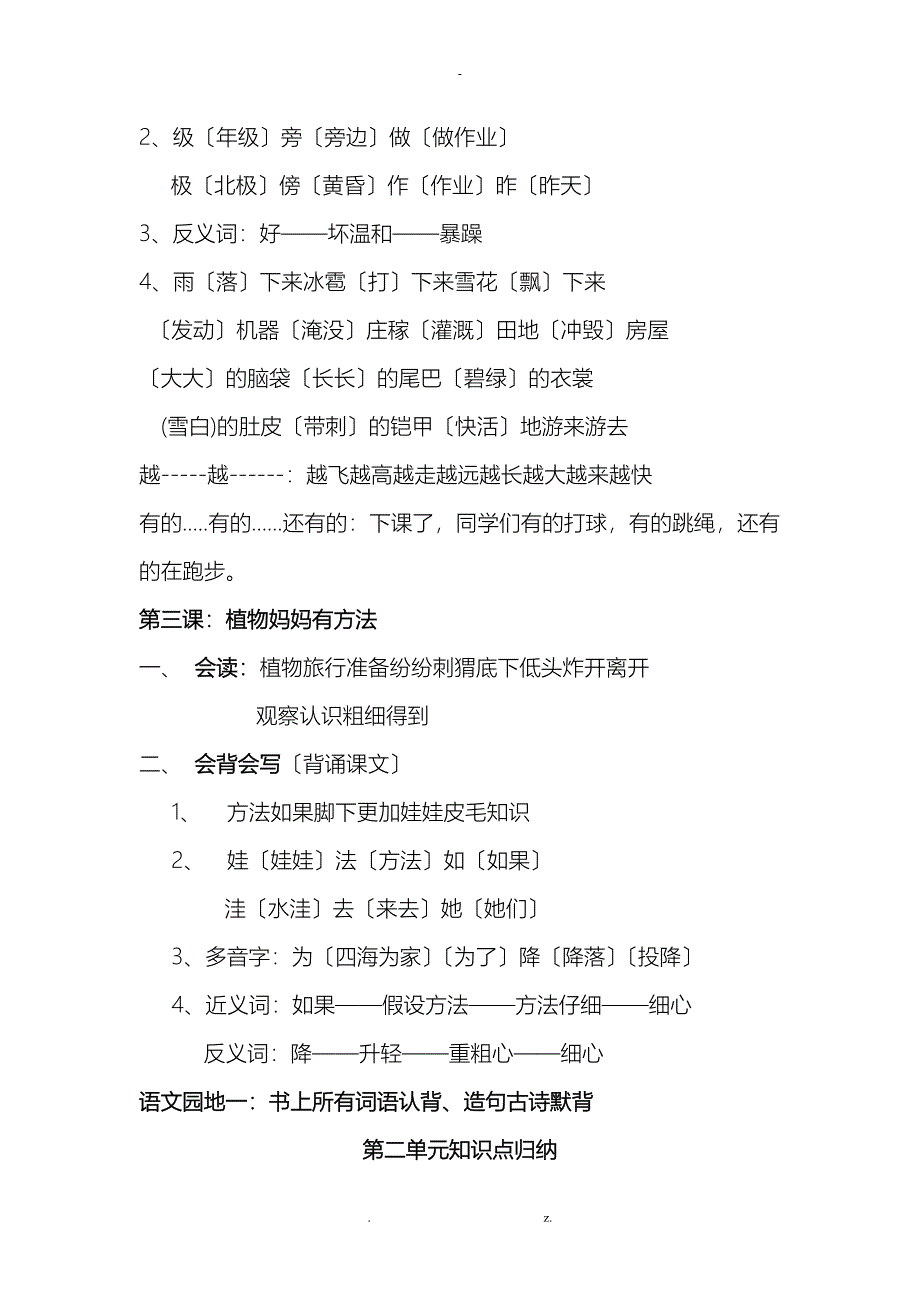 -

2、级〔年级〕旁〔旁边〕做〔做作业〕

极〔北极〕傍〔黄昏〕作〔作业〕昨〔昨天〕

3、反义词：好——坏温和——暴躁

4、雨〔落〕下来冰雹〔打〕下来雪花〔飘〕下来

〔发动〕机器〔淹没〕庄稼〔灌溉〕田地〔冲毁〕房屋

〔大大〕的脑袋〔长长〕的尾巴〔碧绿〕的衣裳

(雪白)的肚皮〔带刺〕的铠甲〔快活〕地游来游去

越-----越------：越飞越高越走越远越长越大越来越快

有的.....有的......还有的：下课了，同学们有的打球，有的跳绳，还有的在跑步。

第三课：植物妈妈有方法

一、 会读：植物旅行准备纷纷刺猬底下低头炸开离开

观察认识粗细得到

二、 会背会写〔背诵课文〕

1、 方法如果脚下更加娃娃皮毛知识

2、 娃〔娃娃〕法〔方法〕如〔如果〕

洼〔水洼〕去〔来去〕她〔她们〕

3、多音字：为〔四海为家〕〔为了〕降〔降落〕〔投降〕

4、近义词：如果——假设方法——方法仔细——细心

反义词：降——升轻——重粗心——细心

语文园地一：书上所有词语认背、造句古诗默背

第二单元知识点归纳

. z.